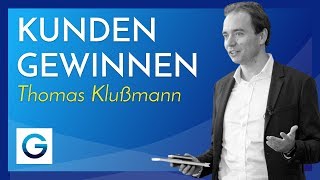 KUNDEN GEWINNEN
Thomas Klußmann

G